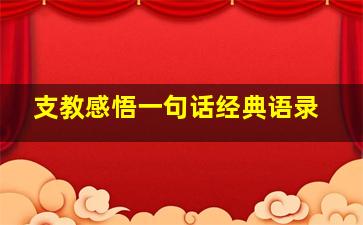 支教感悟一句话经典语录